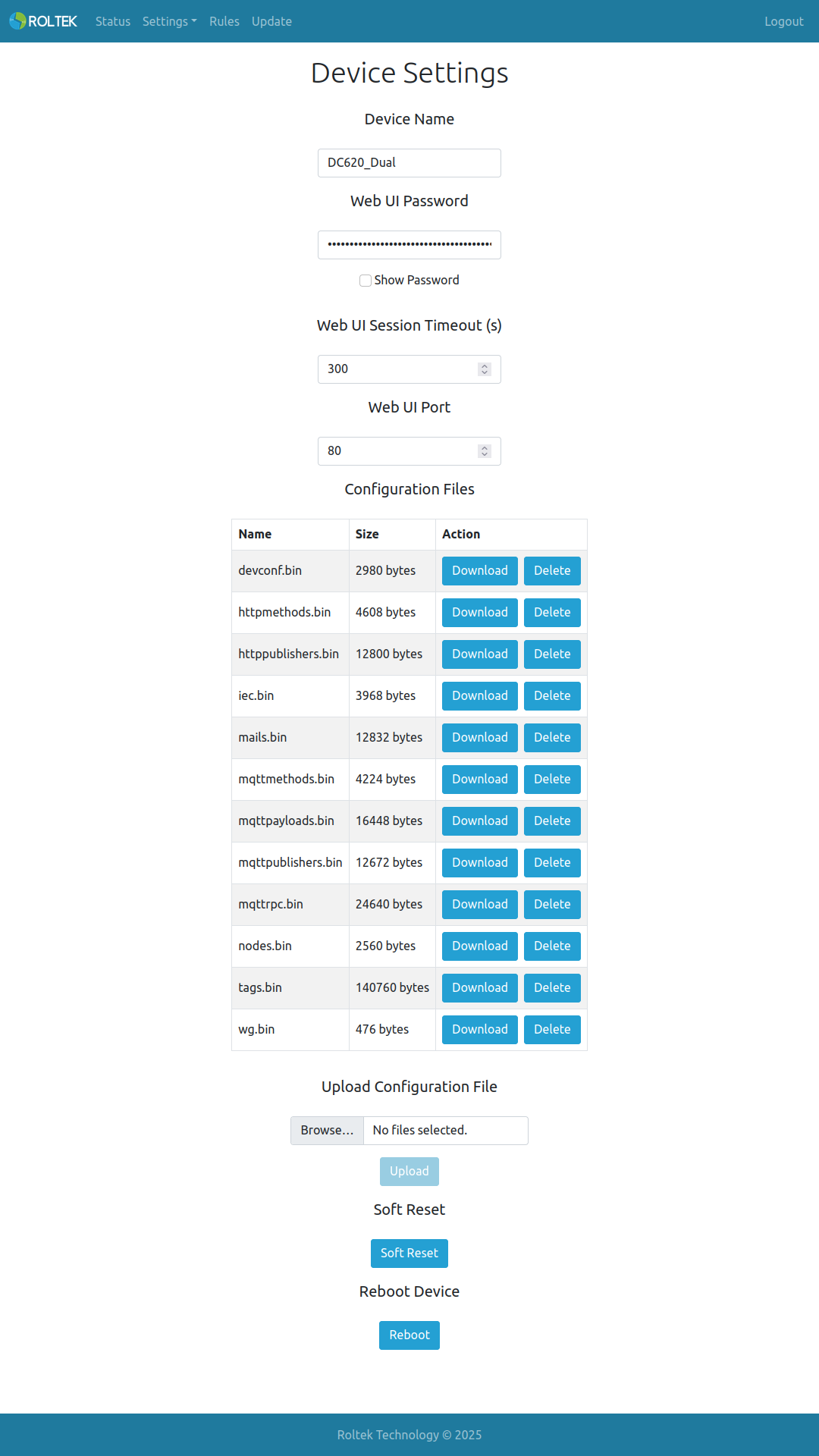 ROLTEK Status Settings Rules Update Logout

Device Settings

Device Name

DC620_Dual

Web UI Password

••••••••••••••••••••••••••••••••••••••••

Show Password

Web UI Session Timeout (s)

300

Web UI Port

80

Configuration Files

| Name | Size | Action |
|---|---|---|
| devconf.bin | 2980 bytes | Download Delete |
| httpmethods.bin | 4608 bytes | Download Delete |
| httppublishers.bin | 12800 bytes | Download Delete |
| iec.bin | 3968 bytes | Download Delete |
| mails.bin | 12832 bytes | Download Delete |
| mqttmethods.bin | 4224 bytes | Download Delete |
| mqttpayloads.bin | 16448 bytes | Download Delete |
| mqttpublishers.bin | 12672 bytes | Download Delete |
| mqttrpc.bin | 24640 bytes | Download Delete |
| nodes.bin | 2560 bytes | Download Delete |
| tags.bin | 140760 bytes | Download Delete |
| wg.bin | 476 bytes | Download Delete |

Upload Configuration File

Browse... No files selected.

Upload

Soft Reset

Soft Reset

Reboot Device

Reboot

Roltek Technology © 2025